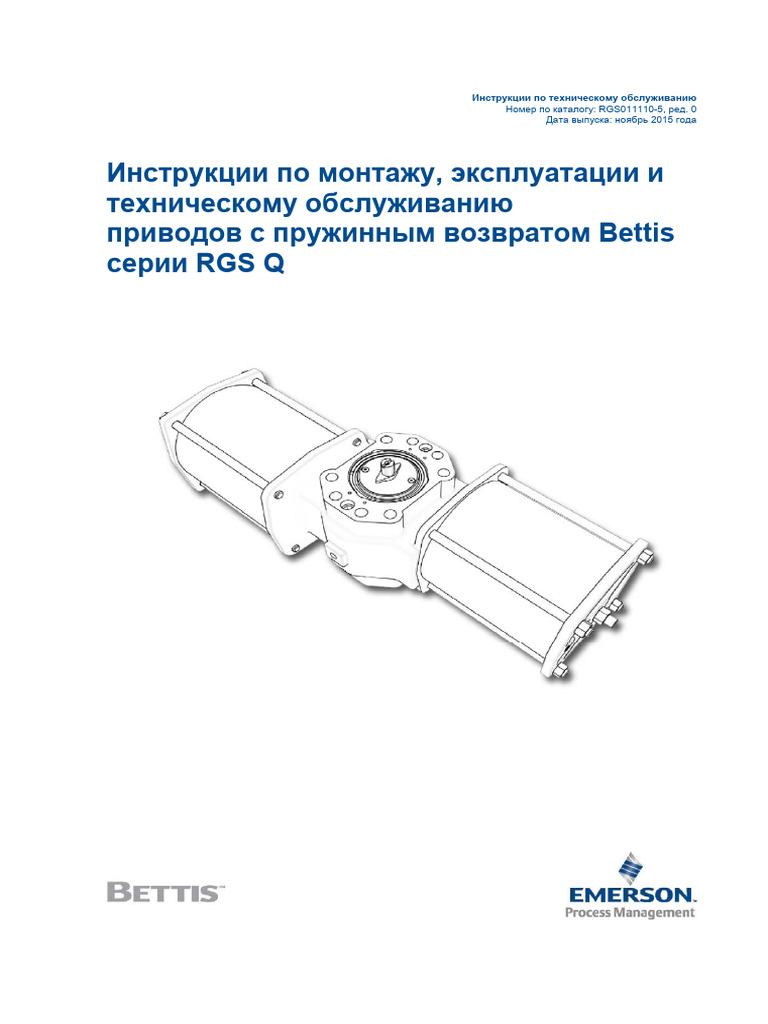 Инструкции по техническому обслуживанию
Номер по каталогу: RGS011110-5, ред. 0
Дата выпуска: ноябрь 2015 года

Инструкции по монтажу, эксплуатации и техническому обслуживанию приводов с пружинным возвратом Bettis серии RGS Q

BETTIS™

EMERSON.
Process Management